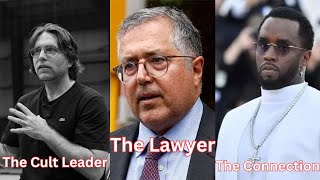 The Cult Leader

The Lawyer

The Connection